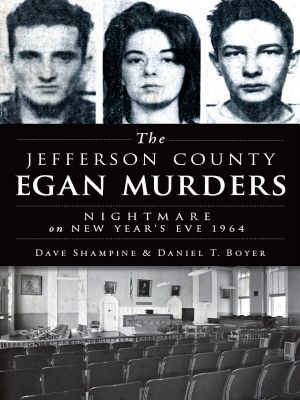 The
JEFFERSON COUNTY
EGAN MURDERS

NIGHTMARE
on NEW YEAR'S EVE 1964

DAVE SHAMPINE & DANIEL T. BOYER